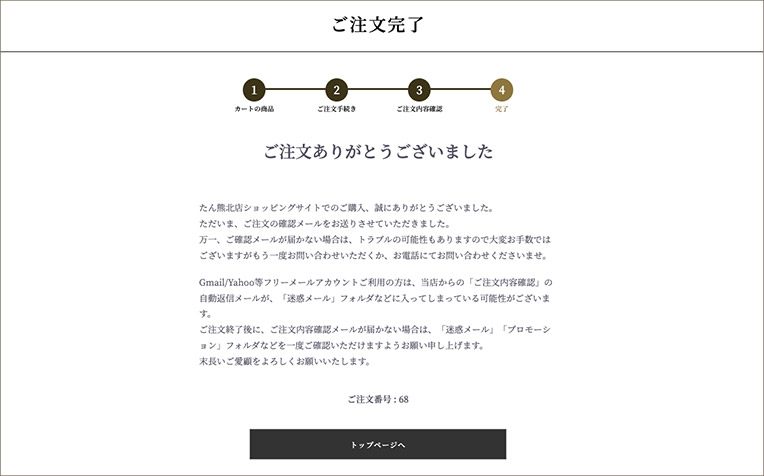 ご注文完了

1
カートの商品
2
ご注文手続き
3
ご注文内容確認
4
完了

ご注文ありがとうございました

たん熊北店ショッピングサイトでのご購入、誠にありがとうございました。
ただいま、ご注文の確認メールをお送りさせていただきました。
万一、ご確認メールが届かない場合は、トラブルの可能性もありますので大変お手数ではございますがもう一度お問い合わせいただくか、お電話にてお問い合わせくださいませ。

Gmail/Yahoo等フリーメールアカウントご利用の方は、当店からの「ご注文内容確認」の自動返信メールが、「迷惑メール」フォルダなどに入ってしまっている可能性がございます。
ご注文終了後に、ご注文内容確認メールが届かない場合は、「迷惑メール」「プロモーション」フォルダなどを一度ご確認いただけますようお願い申し上げます。
末長いご愛顧をよろしくお願いいたします。

ご注文番号 : 68

トップページへ